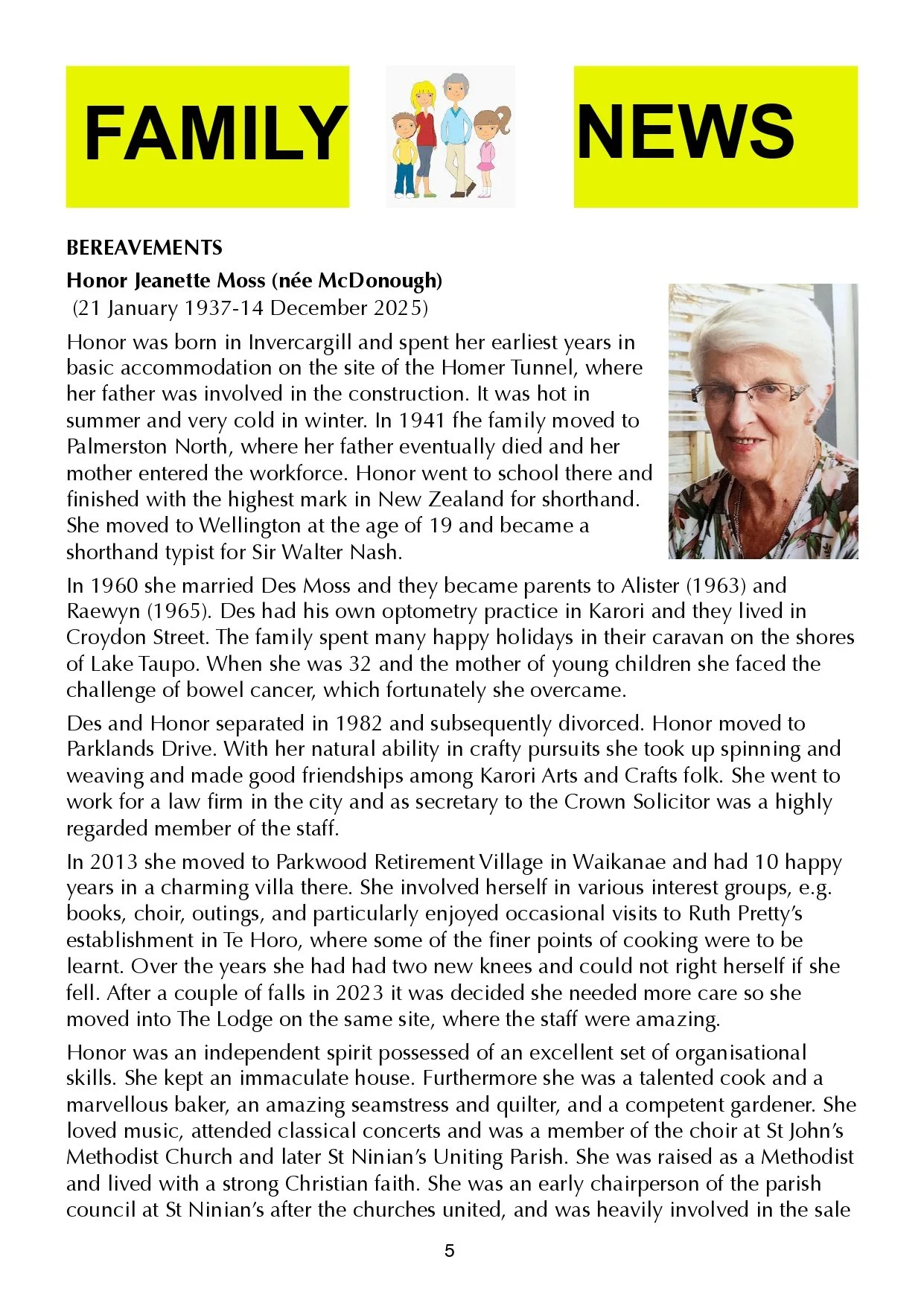 FAMILY

NEWS

BEREAVEMENTS

Honor Jeanette Moss (née McDonough)
(21 January 1937-14 December 2025)

Honor was born in Invercargill and spent her earliest years in basic accommodation on the site of the Homer Tunnel, where her father was involved in the construction. It was hot in summer and very cold in winter. In 1941 fhe family moved to Palmerston North, where her father eventually died and her mother entered the workforce. Honor went to school there and finished with the highest mark in New Zealand for shorthand. She moved to Wellington at the age of 19 and became a shorthand typist for Sir Walter Nash.

In 1960 she married Des Moss and they became parents to Alister (1963) and Raewyn (1965). Des had his own optometry practice in Karori and they lived in Croydon Street. The family spent many happy holidays in their caravan on the shores of Lake Taupo. When she was 32 and the mother of young children she faced the challenge of bowel cancer, which fortunately she overcame.

Des and Honor separated in 1982 and subsequently divorced. Honor moved to Parklands Drive. With her natural ability in crafty pursuits she took up spinning and weaving and made good friendships among Karori Arts and Crafts folk. She went to work for a law firm in the city and as secretary to the Crown Solicitor was a highly regarded member of the staff.

In 2013 she moved to Parkwood Retirement Village in Waikanae and had 10 happy years in a charming villa there. She involved herself in various interest groups, e.g. books, choir, outings, and particularly enjoyed occasional visits to Ruth Pretty's establishment in Te Horo, where some of the finer points of cooking were to be learnt. Over the years she had had two new knees and could not right herself if she fell. After a couple of falls in 2023 it was decided she needed more care so she moved into The Lodge on the same site, where the staff were amazing.

Honor was an independent spirit possessed of an excellent set of organisational skills. She kept an immaculate house. Furthermore she was a talented cook and a marvellous baker, an amazing seamstress and quilter, and a competent gardener. She loved music, attended classical concerts and was a member of the choir at St John's Methodist Church and later St Ninian's Uniting Parish. She was raised as a Methodist and lived with a strong Christian faith. She was an early chairperson of the parish council at St Ninian's after the churches united, and was heavily involved in the sale

5